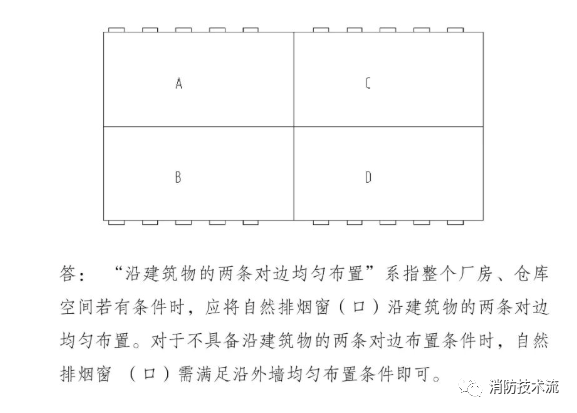 A

C

B

D

答：“沿建筑物的两条对边均匀布置”系指整个厂房、仓库空间若有条件时，应将自然排烟窗（口）沿建筑物的两条对边均匀布置。对于不具备沿建筑物的两条对边布置条件时，自然排烟窗（口）需满足沿外墙均匀布置条件即可。

消防技术流